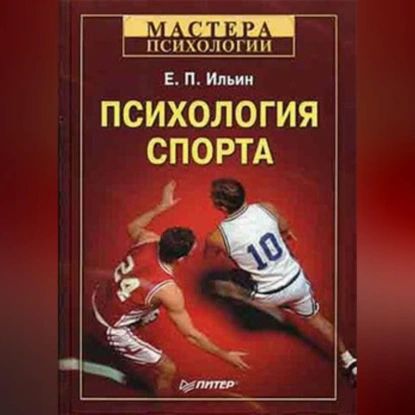 МАСТЕРА ПСИХОЛОГИИ

Е. П. Ильин

ПСИХОЛОГИЯ СПОРТА

24

10

ПИТЕР